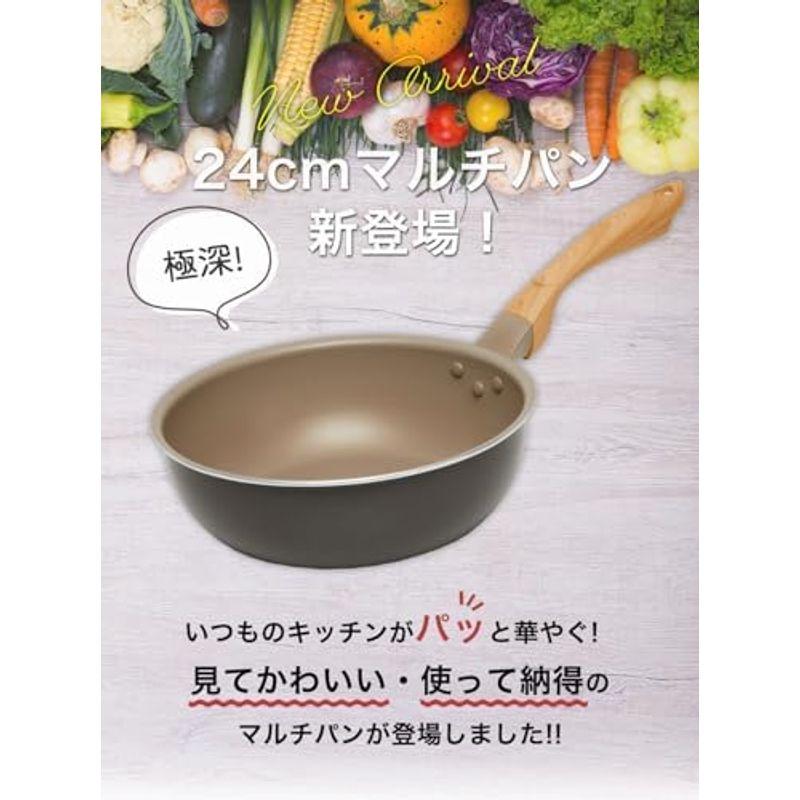 New Arrival

24cmマルチパン
新登場！

極深!

いつものキッチンがパッと華やぐ!
見てかわいい・使って納得の
マルチパンが登場しました!!